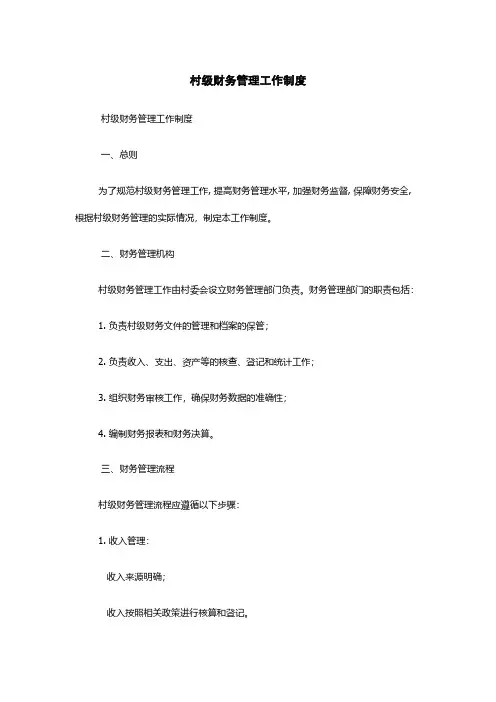 村级财务管理工作制度

村级财务管理工作制度

一、总则

为了规范村级财务管理工作，提高财务管理水平，加强财务监督，保障财务安全，根据村级财务管理的实际情况，制定本工作制度。

二、财务管理机构

村级财务管理工作由村委会设立财务管理部门负责。财务管理部门的职责包括：

1. 负责村级财务文件的管理和档案的保管；

2. 负责收入、支出、资产等的核查、登记和统计工作；

3. 组织财务审核工作，确保财务数据的准确性；

4. 编制财务报表和财务决算。

三、财务管理流程

村级财务管理流程应遵循以下步骤：

1. 收入管理：

收入来源明确；

收入按照相关政策进行核算和登记。